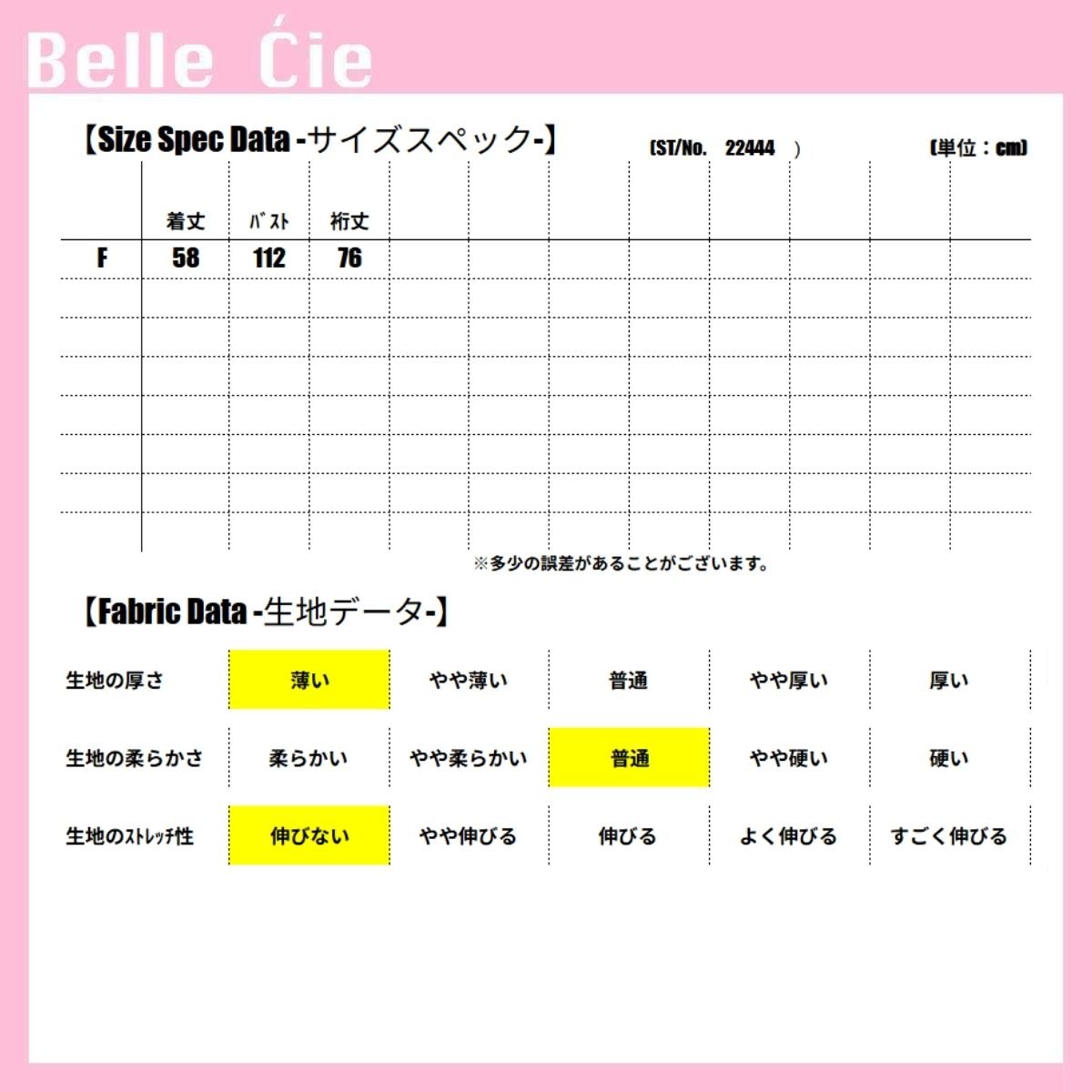 Belle Ćie

【Size Spec Data -サイズスペック-】 (ST/No. 22444 ) (単位：cm)

| | 着丈 | ﾊﾞｽﾄ | 裄丈 |
|---|---|---|---|
| F | 58 | 112 | 76 |

※多少の誤差があることがございます。

【Fabric Data -生地データ-】

| 生地の厚さ | 薄い | やや薄い | 普通 | やや厚い | 厚い |
|---|---|---|---|---|---|
| 生地の柔らかさ | 柔らかい | やや柔らかい | 普通 | やや硬い | 硬い |
| 生地のｽﾄﾚｯﾁ性 | 伸びない | やや伸びる | 伸びる | よく伸びる | すごく伸びる |